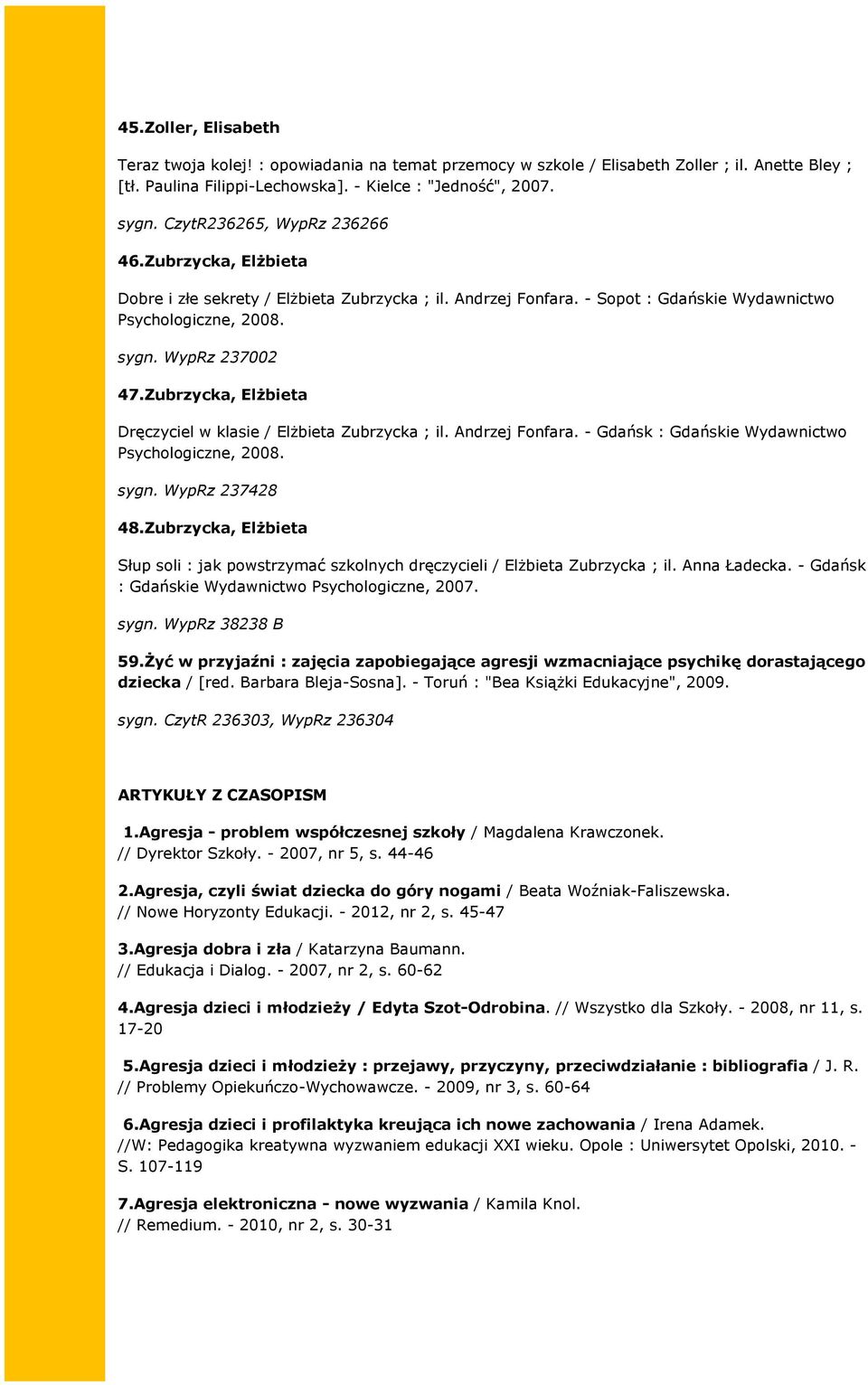 45.Zoller, Elisabeth

Teraz twoja kolej! : opowiadania na temat przemocy w szkole / Elisabeth Zoller ; il. Anette Bley ; [tł. Paulina Filippi-Lechowska]. - Kielce : "Jedność", 2007.

sygn. CzytR236265, WypRz 236266

46.Zubrzycka, Elżbieta

Dobre i złe sekrety / Elżbieta Zubrzycka ; il. Andrzej Fonfara. - Sopot : Gdańskie Wydawnictwo Psychologiczne, 2008.

sygn. WypRz 237002

47.Zubrzycka, Elżbieta

Dręczyciel w klasie / Elżbieta Zubrzycka ; il. Andrzej Fonfara. - Gdańsk : Gdańskie Wydawnictwo Psychologiczne, 2008.

sygn. WypRz 237428

48.Zubrzycka, Elżbieta

Słup soli : jak powstrzymać szkolnych dręczycieli / Elżbieta Zubrzycka ; il. Anna Ładecka. - Gdańsk : Gdańskie Wydawnictwo Psychologiczne, 2007.

sygn. WypRz 38238 B

59.Żyć w przyjaźni : zajęcia zapobiegające agresji wzmacniające psychikę dorastającego dziecka / [red. Barbara Bleja-Sosna]. - Toruń : "Bea Książki Edukacyjne", 2009.

sygn. CzytR 236303, WypRz 236304

ARTYKUŁY Z CZASOPISM

1.Agresja - problem współczesnej szkoły / Magdalena Krawczonek. // Dyrektor Szkoły. - 2007, nr 5, s. 44-46

2.Agresja, czyli świat dziecka do góry nogami / Beata Woźniak-Faliszewska. // Nowe Horyzonty Edukacji. - 2012, nr 2, s. 45-47

3.Agresja dobra i zła / Katarzyna Baumann. // Edukacja i Dialog. - 2007, nr 2, s. 60-62

4.Agresja dzieci i młodzieży / Edyta Szot-Odrobina. // Wszystko dla Szkoły. - 2008, nr 11, s. 17-20

5.Agresja dzieci i młodzieży : przejawy, przyczyny, przeciwdziałanie : bibliografia / J. R. // Problemy Opiekuńczo-Wychowawcze. - 2009, nr 3, s. 60-64

6.Agresja dzieci i profilaktyka kreująca ich nowe zachowania / Irena Adamek. //W: Pedagogika kreatywna wyzwaniem edukacji XXI wieku. Opole : Uniwersytet Opolski, 2010. - S. 107-119

7.Agresja elektroniczna - nowe wyzwania / Kamila Knol. // Remedium. - 2010, nr 2, s. 30-31